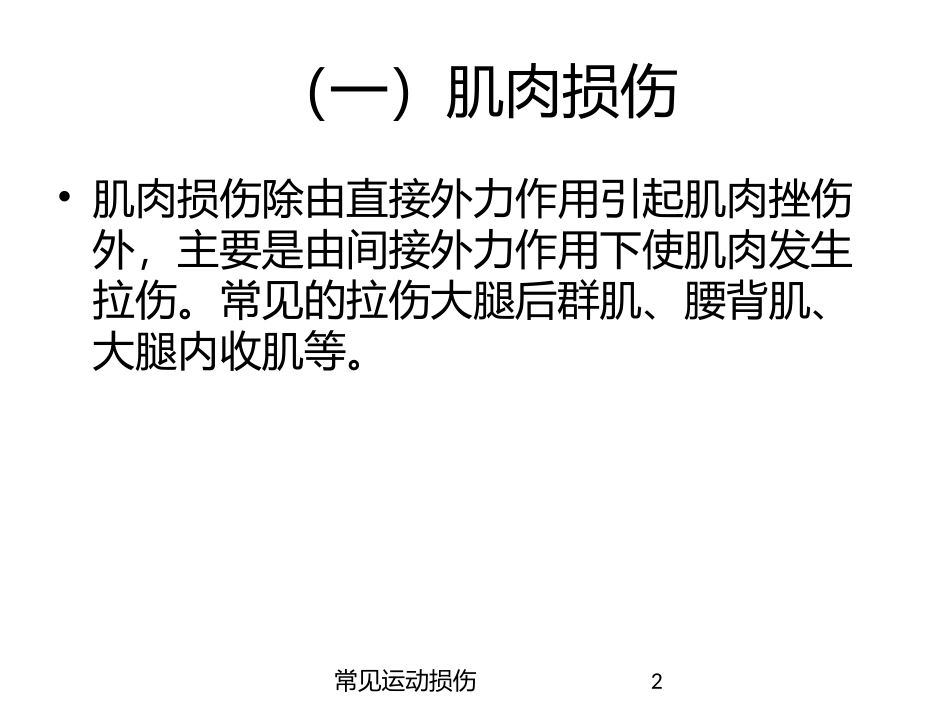 （一）肌肉损伤

• 肌肉损伤除由直接外力作用引起肌肉挫伤外，主要是由间接外力作用下使肌肉发生拉伤。常见的拉伤大腿后群肌、腰背肌、大腿内收肌等。

常见运动损伤 2